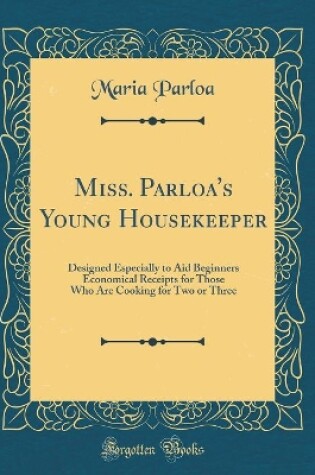 Maria Parloa

Miss. Parloa's Young Housekeeper

Designed Especially to Aid Beginners Economical Receipts for Those Who Are Cooking for Two or Three

Forgotten Books